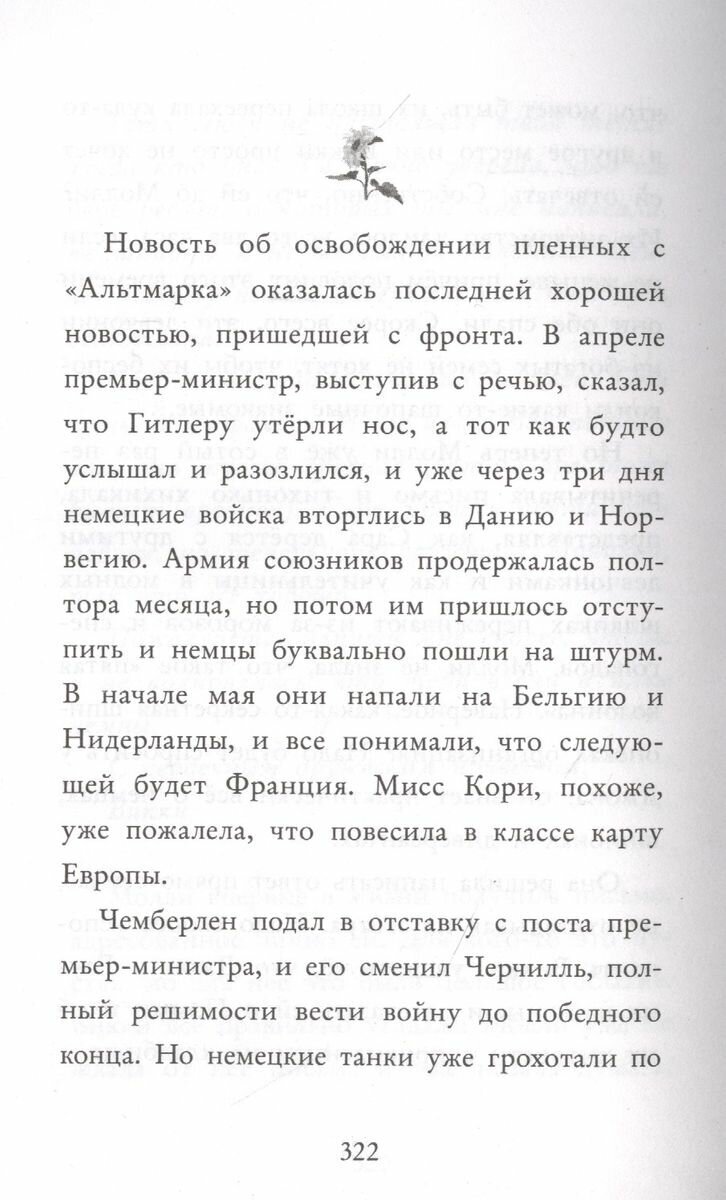 Новость об освобождении пленных с «Альтмарка» оказалась последней хорошей новостью, пришедшей с фронта. В апреле премьер-министр, выступив с речью, сказал, что Гитлеру утёрли нос, а тот как будто услышал и разозлился, и уже через три дня немецкие войска вторглись в Данию и Норвегию. Армия союзников продержалась полтора месяца, но потом им пришлось отступить и немцы буквально пошли на штурм. В начале мая они напали на Бельгию и Нидерланды, и все понимали, что следующей будет Франция. Мисс Кори, похоже, уже пожалела, что повесила в классе карту Европы.

Чемберлен подал в отставку с поста премьер-министра, и его сменил Черчилль, полный решимости вести войну до победного конца. Но немецкие танки уже грохотали по

322